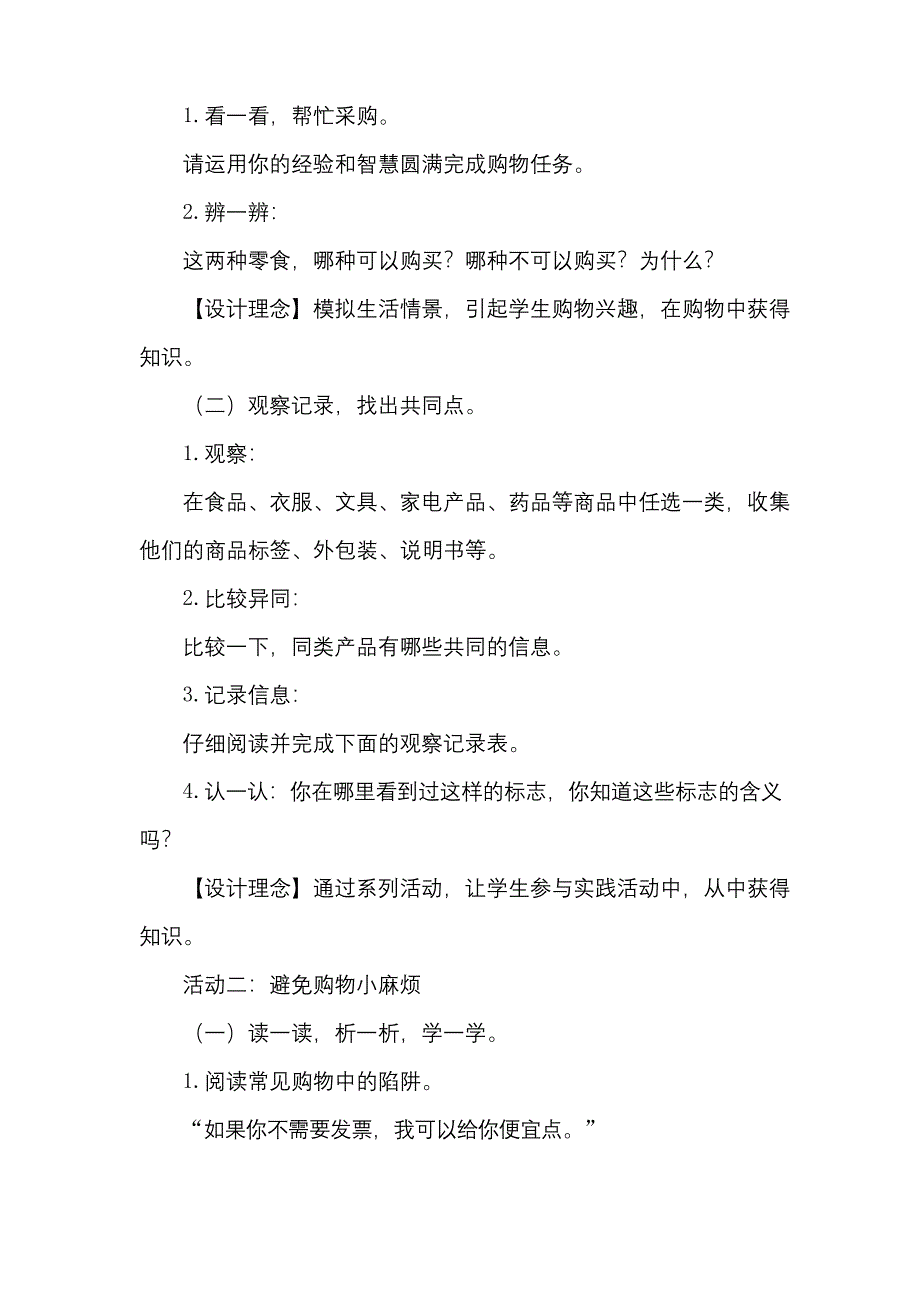 1. 看一看，帮忙采购。

请运用你的经验和智慧圆满完成购物任务。

2. 辨一辨：

这两种零食，哪种可以购买？哪种不可以购买？为什么？

【设计理念】模拟生活情景，引起学生购物兴趣，在购物中获得知识。

（二）观察记录，找出共同点。

1. 观察：

在食品、衣服、文具、家电产品、药品等商品中任选一类，收集他们的商品标签、外包装、说明书等。

2. 比较异同：

比较一下，同类产品有哪些共同的信息。

3. 记录信息：

仔细阅读并完成下面的观察记录表。

4. 认一认：你在哪里看到过这样的标志，你知道这些标志的含义吗？

【设计理念】通过系列活动，让学生参与实践活动中，从中获得知识。

活动二：避免购物小麻烦

（一）读一读，析一析，学一学。

1. 阅读常见购物中的陷阱。

“如果你不需要发票，我可以给你便宜点。”